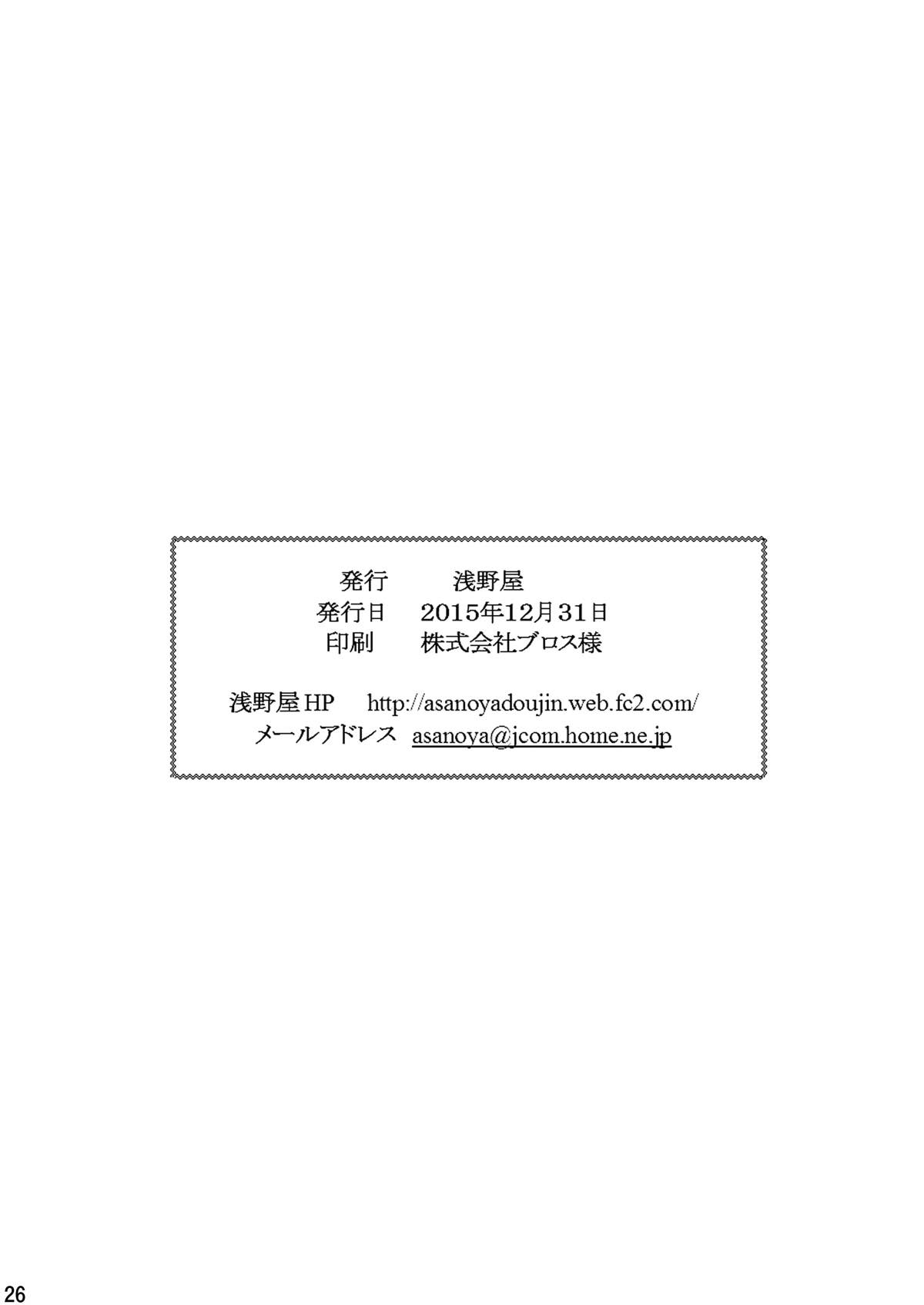 発行　浅野屋
発行日　2015年12月31日
印刷　株式会社ブロス様

浅野屋HP　http://asanoyadoujin.web.fc2.com/
メールアドレス　asanoya@jcom.home.ne.jp

26